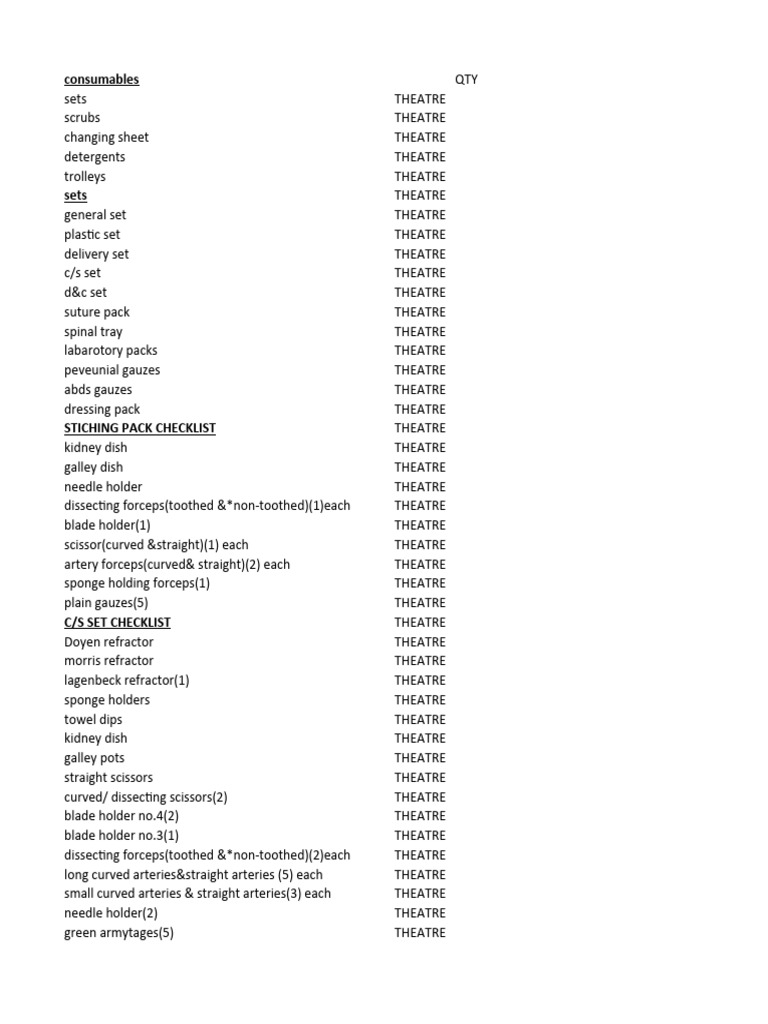 | consumables | | QTY |
|---|---|---|
| sets | THEATRE | |
| scrubs | THEATRE | |
| changing sheet | THEATRE | |
| detergents | THEATRE | |
| trolleys | THEATRE | |
| sets | THEATRE | |
| general set | THEATRE | |
| plastic set | THEATRE | |
| delivery set | THEATRE | |
| c/s set | THEATRE | |
| d&c set | THEATRE | |
| suture pack | THEATRE | |
| spinal tray | THEATRE | |
| labarotory packs | THEATRE | |
| peveunial gauzes | THEATRE | |
| abds gauzes | THEATRE | |
| dressing pack | THEATRE | |
| STICHING PACK CHECKLIST | THEATRE | |
| kidney dish | THEATRE | |
| galley dish | THEATRE | |
| needle holder | THEATRE | |
| dissecting forceps(toothed &*non-toothed)(1)each | THEATRE | |
| blade holder(1) | THEATRE | |
| scissor(curved &straight)(1) each | THEATRE | |
| artery forceps(curved& straight)(2) each | THEATRE | |
| sponge holding forceps(1) | THEATRE | |
| plain gauzes(5) | THEATRE | |
| C/S SET CHECKLIST | THEATRE | |
| Doyen refractor | THEATRE | |
| morris refractor | THEATRE | |
| lagenbeck refractor(1) | THEATRE | |
| sponge holders | THEATRE | |
| towel dips | THEATRE | |
| kidney dish | THEATRE | |
| galley pots | THEATRE | |
| straight scissors | THEATRE | |
| curved/ dissecting scissors(2) | THEATRE | |
| blade holder no.4(2) | THEATRE | |
| blade holder no.3(1) | THEATRE | |
| dissecting forceps(toothed &*non-toothed)(2)each | THEATRE | |
| long curved arteries&straight arteries (5) each | THEATRE | |
| small curved arteries & straight arteries(3) each | THEATRE | |
| needle holder(2) | THEATRE | |
| green armytages(5) | THEATRE | |